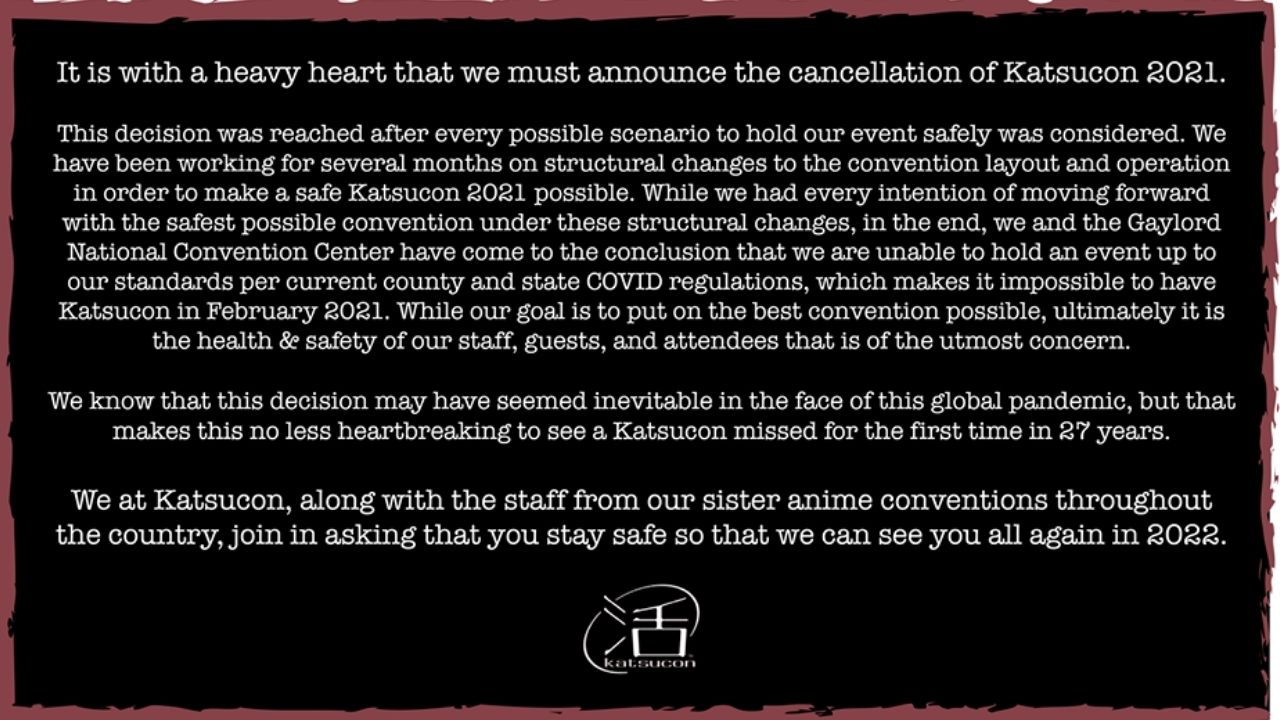 It is with a heavy heart that we must announce the cancellation of Katsucon 2021.

This decision was reached after every possible scenario to hold our event safely was considered. We have been working for several months on structural changes to the convention layout and operation in order to make a safe Katsucon 2021 possible. While we had every intention of moving forward with the safest possible convention under these structural changes, in the end, we and the Gaylord National Convention Center have come to the conclusion that we are unable to hold an event up to our standards per current county and state COVID regulations, which makes it impossible to have Katsucon in February 2021. While our goal is to put on the best convention possible, ultimately it is the health & safety of our staff, guests, and attendees that is of the utmost concern.

We know that this decision may have seemed inevitable in the face of this global pandemic, but that makes this no less heartbreaking to see a Katsucon missed for the first time in 27 years.

We at Katsucon, along with the staff from our sister anime conventions throughout the country, join in asking that you stay safe so that we can see you all again in 2022.

活
katsucon